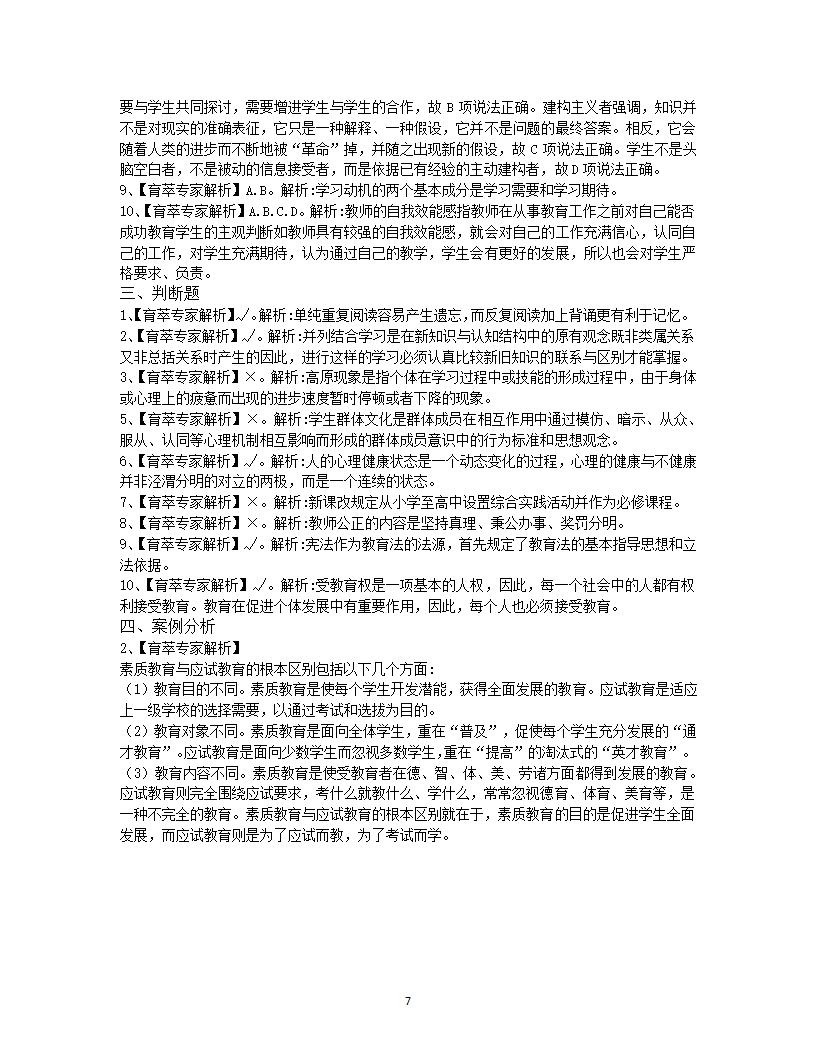 要与学生共同探讨，需要增进学生与学生的合作，故 B 项说法正确。建构主义者强调，知识并不是对现实的准确表征，它只是一种解释、一种假设，它并不是问题的最终答案。相反，它会随着人类的进步而不断地被“革命”掉，并随之出现新的假设，故 C 项说法正确。学生不是头脑空白者，不是被动的信息接受者，而是依据已有经验的主动建构者，故 D 项说法正确。
9、【育萃专家解析】A.B。解析:学习动机的两个基本成分是学习需要和学习期待。
10、【育萃专家解析】A.B.C.D。解析:教师的自我效能感指教师在从事教育工作之前对自己能否成功教育学生的主观判断如教师具有较强的自我效能感，就会对自己的工作充满信心，认同自己的工作，对学生充满期待，认为通过自己的教学，学生会有更好的发展，所以也会对学生严格要求、负责。
三、判断题
1、【育萃专家解析】√。解析:单纯重复阅读容易产生遗忘，而反复阅读加上背诵更有利于记忆。
2、【育萃专家解析】√。解析:并列结合学习是在新知识与认知结构中的原有观念既非类属关系又非总括关系时产生的因此，进行这样的学习必须认真比较新旧知识的联系与区别才能掌握。
3、【育萃专家解析】×。解析:高原现象是指个体在学习过程中或技能的形成过程中，由于身体或心理上的疲惫而出现的进步速度暂时停顿或者下降的现象。
5、【育萃专家解析】×。解析:学生群体文化是群体成员在相互作用中通过模仿、暗示、从众、服从、认同等心理机制相互影响而形成的群体成员意识中的行为标准和思想观念。
6、【育萃专家解析】√。解析:人的心理健康状态是一个动态变化的过程，心理的健康与不健康并非泾渭分明的对立的两极，而是一个连续的状态。
7、【育萃专家解析】×。解析:新课改规定从小学至高中设置综合实践活动并作为必修课程。
8、【育萃专家解析】×。解析:教师公正的内容是坚持真理、秉公办事、奖罚分明。
9、【育萃专家解析】√。解析:宪法作为教育法的法源，首先规定了教育法的基本指导思想和立法依据。
10、【育萃专家解析】√。解析:受教育权是一项基本的人权，因此，每一个社会中的人都有权利接受教育。教育在促进个体发展中有重要作用，因此，每个人也必须接受教育。
四、案例分析
2、【育萃专家解析】
素质教育与应试教育的根本区别包括以下几个方面:
（1）教育目的不同。素质教育是使每个学生开发潜能，获得全面发展的教育。应试教育是适应上一级学校的选择需要，以通过考试和选拔为目的。
（2）教育对象不同。素质教育是面向全体学生，重在“普及”，促使每个学生充分发展的“通才教育”。应试教育是面向少数学生而忽视多数学生，重在“提高”的淘汰式的“英才教育”。
（3）教育内容不同。素质教育是使受教育者在德、智、体、美、劳诸方面都得到发展的教育。应试教育则完全围绕应试要求，考什么就教什么、学什么，常常忽视德育、体育、美育等，是一种不完全的教育。素质教育与应试教育的根本区别就在于，素质教育的目的是促进学生全面发展，而应试教育则是为了应试而教，为了考试而学。
7